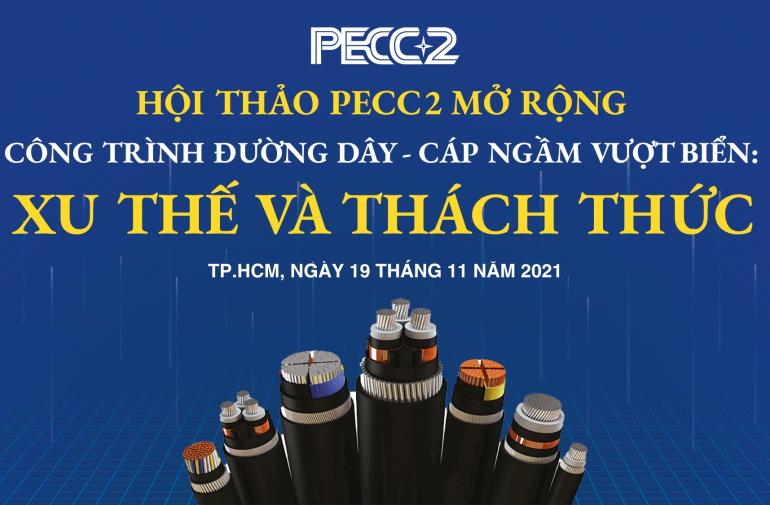 PECC2

HỘI THẢO PECC2 MỞ RỘNG

CÔNG TRÌNH ĐƯỜNG DÂY - CÁP NGẦM VƯỢT BIỂN:

XU THẾ VÀ THÁCH THỨC

TP.HCM, NGÀY 19 THÁNG 11 NĂM 2021